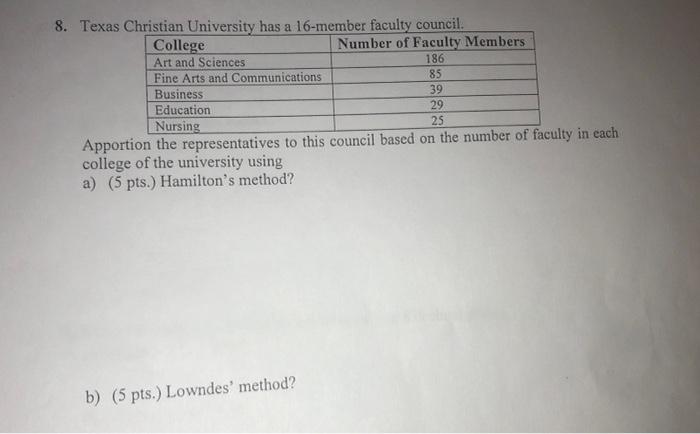 8. Texas Christian University has a 16-member faculty council.

| College | Number of Faculty Members |
|---|---|
| Art and Sciences | 186 |
| Fine Arts and Communications | 85 |
| Business | 39 |
| Education | 29 |
| Nursing | 25 |

Apportion the representatives to this council based on the number of faculty in each college of the university using
a) (5 pts.) Hamilton's method?

b) (5 pts.) Lowndes' method?